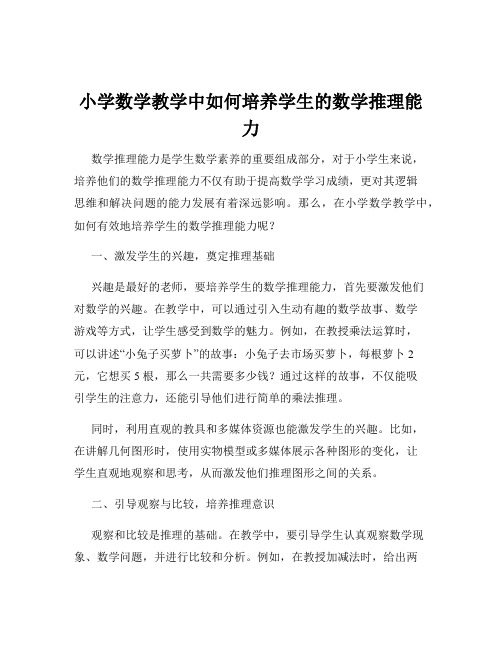 小学数学教学中如何培养学生的数学推理能力

数学推理能力是学生数学素养的重要组成部分，对于小学生来说，培养他们的数学推理能力不仅有助于提高数学学习成绩，更对其逻辑思维和解决问题的能力发展有着深远影响。那么，在小学数学教学中，如何有效地培养学生的数学推理能力呢？

一、激发学生的兴趣，奠定推理基础

兴趣是最好的老师，要培养学生的数学推理能力，首先要激发他们对数学的兴趣。在教学中，可以通过引入生动有趣的数学故事、数学游戏等方式，让学生感受到数学的魅力。例如，在教授乘法运算时，可以讲述“小兔子买萝卜”的故事：小兔子去市场买萝卜，每根萝卜 2 元，它想买 5 根，那么一共需要多少钱？通过这样的故事，不仅能吸引学生的注意力，还能引导他们进行简单的乘法推理。

同时，利用直观的教具和多媒体资源也能激发学生的兴趣。比如，在讲解几何图形时，使用实物模型或多媒体展示各种图形的变化，让学生直观地观察和思考，从而激发他们推理图形之间的关系。

二、引导观察与比较，培养推理意识

观察和比较是推理的基础。在教学中，要引导学生认真观察数学现象、数学问题，并进行比较和分析。例如，在教授加减法时，给出两